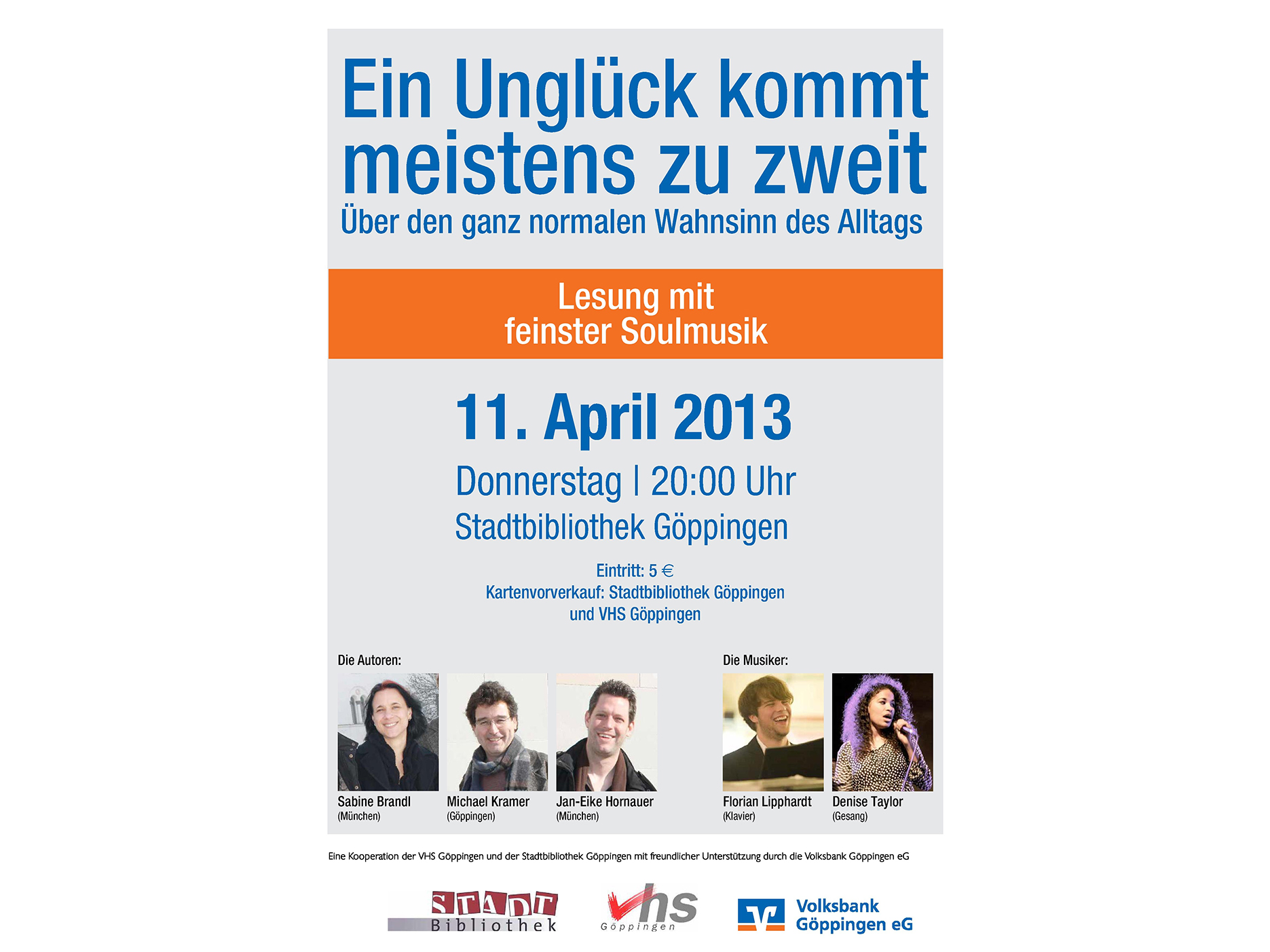 Ein Unglück kommt meistens zu zweit

Über den ganz normalen Wahnsinn des Alltags

Lesung mit feinster Soulmusik

11. April 2013

Donnerstag | 20:00 Uhr

Stadtbibliothek Göppingen

Eintritt: 5 €
Kartenvorverkauf: Stadtbibliothek Göppingen und VHS Göppingen

Die Autoren:

Sabine Brandl
(München)

Michael Kramer
(Göppingen)

Jan-Eike Hornauer
(München)

Die Musiker:

Florian Lipphardt
(Klavier)

Denise Taylor
(Gesang)

Eine Kooperation der VHS Göppingen und der Stadtbibliothek Göppingen mit freundlicher Unterstützung durch die Volksbank Göppingen eG

STADT
Bibliothek

vhs
Göppingen

Volksbank
Göppingen eG